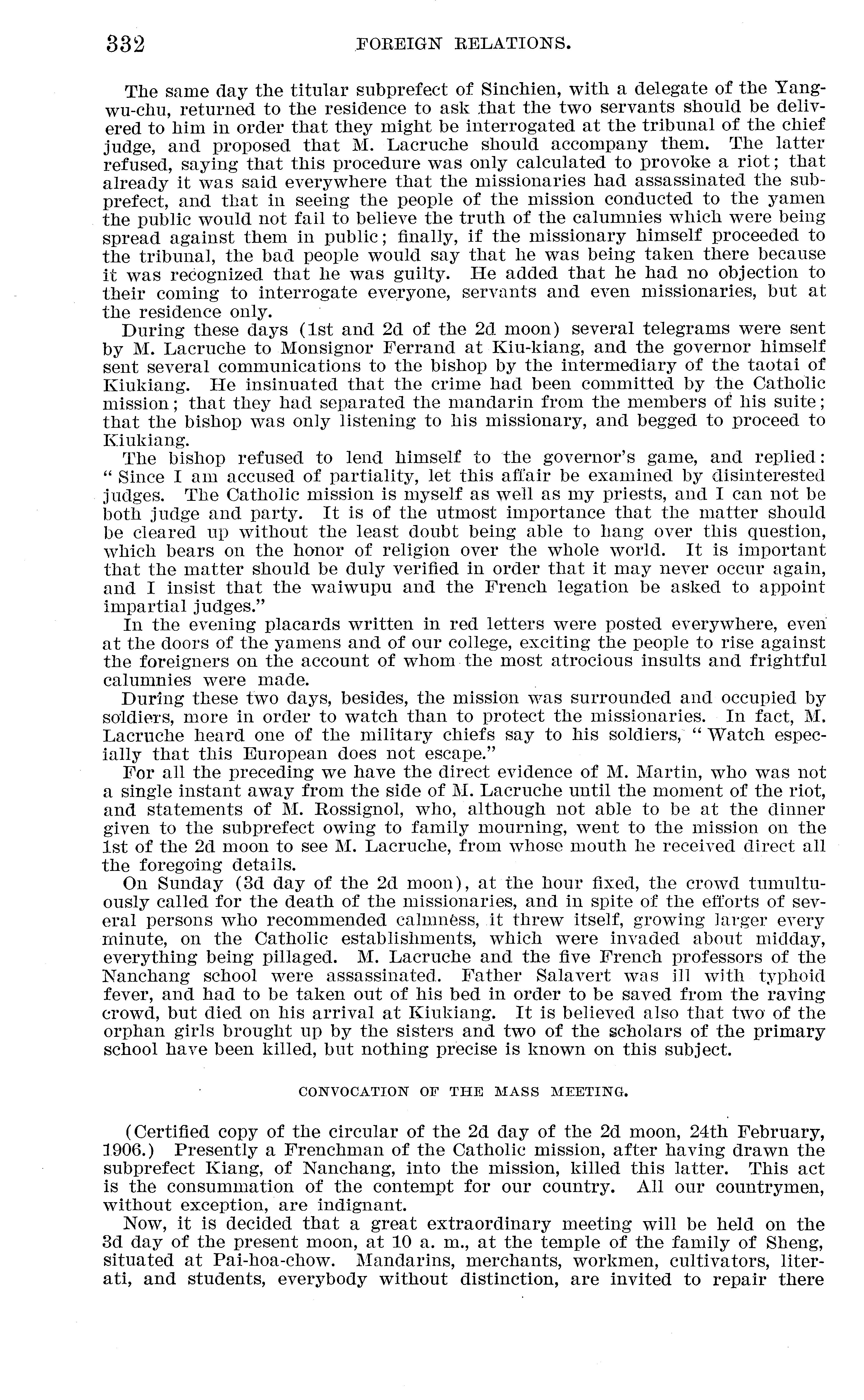 332 FOREIGN RELATIONS.

The same day the titular subprefect of Sinchien, with a delegate of the Yang-wu-chu, returned to the residence to ask that the two servants should be delivered to him in order that they might be interrogated at the tribunal of the chief judge, and proposed that M. Lacruche should accompany them. The latter refused, saying that this procedure was only calculated to provoke a riot; that already it was said everywhere that the missionaries had assassinated the subprefect, and that in seeing the people of the mission conducted to the yamen the public would not fail to believe the truth of the calumnies which were being spread against them in public; finally, if the missionary himself proceeded to the tribunal, the bad people would say that he was being taken there because it was recognized that he was guilty. He added that he had no objection to their coming to interrogate everyone, servants and even missionaries, but at the residence only.

During these days (1st and 2d of the 2d moon) several telegrams were sent by M. Lacruche to Monsignor Ferrand at Kiu-kiang, and the governor himself sent several communications to the bishop by the intermediary of the taotai of Kiukiang. He insinuated that the crime had been committed by the Catholic mission; that they had separated the mandarin from the members of his suite; that the bishop was only listening to his missionary, and begged to proceed to Kiukiang.

The bishop refused to lend himself to the governor's game, and replied: "Since I am accused of partiality, let this affair be examined by disinterested judges. The Catholic mission is myself as well as my priests, and I can not be both judge and party. It is of the utmost importance that the matter should be cleared up without the least doubt being able to hang over this question, which bears on the honor of religion over the whole world. It is important that the matter should be duly verified in order that it may never occur again, and I insist that the waiwupu and the French legation be asked to appoint impartial judges."

In the evening placards written in red letters were posted everywhere, even at the doors of the yamens and of our college, exciting the people to rise against the foreigners on the account of whom the most atrocious insults and frightful calumnies were made.

During these two days, besides, the mission was surrounded and occupied by soldiers, more in order to watch than to protect the missionaries. In fact, M. Lacruche heard one of the military chiefs say to his soldiers, "Watch especially that this European does not escape."

For all the preceding we have the direct evidence of M. Martin, who was not a single instant away from the side of M. Lacruche until the moment of the riot, and statements of M. Rossignol, who, although not able to be at the dinner given to the subprefect owing to family mourning, went to the mission on the 1st of the 2d moon to see M. Lacruche, from whose mouth he received direct all the foregoing details.

On Sunday (3d day of the 2d moon), at the hour fixed, the crowd tumultuously called for the death of the missionaries, and in spite of the efforts of several persons who recommended calmness, it threw itself, growing larger every minute, on the Catholic establishments, which were invaded about midday, everything being pillaged. M. Lacruche and the five French professors of the Nanchang school were assassinated. Father Salavert was ill with typhoid fever, and had to be taken out of his bed in order to be saved from the raving crowd, but died on his arrival at Kiukiang. It is believed also that two of the orphan girls brought up by the sisters and two of the scholars of the primary school have been killed, but nothing precise is known on this subject.

CONVOCATION OF THE MASS MEETING.

(Certified copy of the circular of the 2d day of the 2d moon, 24th February, 1906.) Presently a Frenchman of the Catholic mission, after having drawn the subprefect Kiang, of Nanchang, into the mission, killed this latter. This act is the consummation of the contempt for our country. All our countrymen, without exception, are indignant.

Now, it is decided that a great extraordinary meeting will be held on the 3d day of the present moon, at 10 a. m., at the temple of the family of Sheng, situated at Pai-hoa-chow. Mandarins, merchants, workmen, cultivators, literati, and students, everybody without distinction, are invited to repair there